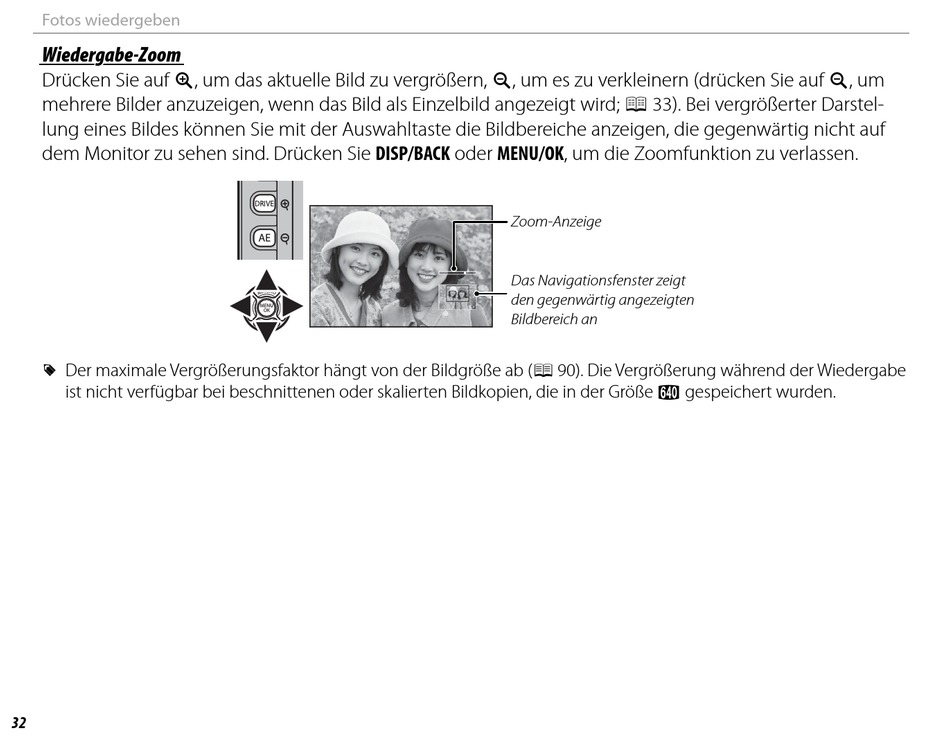 Fotos wiedergeben

Wiedergabe-Zoom

Drücken Sie auf 🔍, um das aktuelle Bild zu vergrößern, 🔍, um es zu verkleinern (drücken Sie auf 🔍, um mehrere Bilder anzuzeigen, wenn das Bild als Einzelbild angezeigt wird; 📖 33). Bei vergrößerter Darstellung eines Bildes können Sie mit der Auswahltaste die Bildbereiche anzeigen, die gegenwärtig nicht auf dem Monitor zu sehen sind. Drücken Sie DISP/BACK oder MENU/OK, um die Zoomfunktion zu verlassen.

DRIVE

AE

MENU OK

Zoom-Anzeige

Das Navigationsfenster zeigt den gegenwärtig angezeigten Bildbereich an

Der maximale Vergrößerungsfaktor hängt von der Bildgröße ab (📖 90). Die Vergrößerung während der Wiedergabe ist nicht verfügbar bei beschnittenen oder skalierten Bildkopien, die in der Größe 640 gespeichert wurden.

32